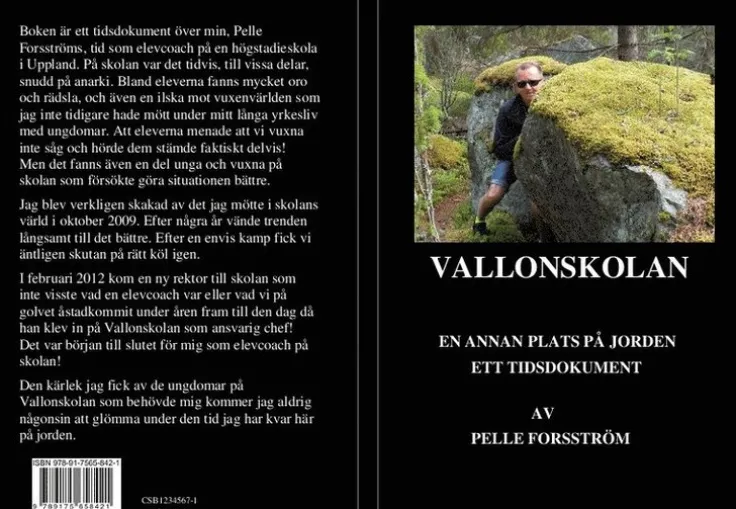 Boken är ett tidsdokument över min, Pelle Forsströms, tid som elevcoach på en högstadieskola i Uppland. På skolan var det tidvis, till vissa delar, snudd på anarki. Bland eleverna fanns mycket oro och rädsla, och även en ilska mot vuxenvärlden som jag inte tidigare hade mött under mitt långa yrkesliv med ungdomar. Att eleverna menade att vi vuxna inte såg och hörde dem stämde faktiskt delvis! Men det fanns även en del unga och vuxna på skolan som försökte göra situationen bättre.

Jag blev verkligen skakad av det jag mötte i skolans värld i oktober 2009. Efter några år vände trenden långsamt till det bättre. Efter en envis kamp fick vi äntligen skutan på rätt köl igen.

I februari 2012 kom en ny rektor till skolan som inte visste vad en elevcoach var eller vad vi på golvet åstadkommit under åren fram till den dag då han klev in på Vallonskolan som ansvarig chef! Det var början till slutet för mig som elevcoach på skolan!

Den kärlek jag fick av de ungdomar på Vallonskolan som behövde mig kommer jag aldrig någonsin att glömma under den tid jag har kvar här på jorden.

ISBN 978-91-7565-842-1

9 789175 658421

CSB1234567-1

VALLONSKOLAN

EN ANNAN PLATS PÅ JORDEN
ETT TIDSDOKUMENT

AV
PELLE FORSSTRÖM